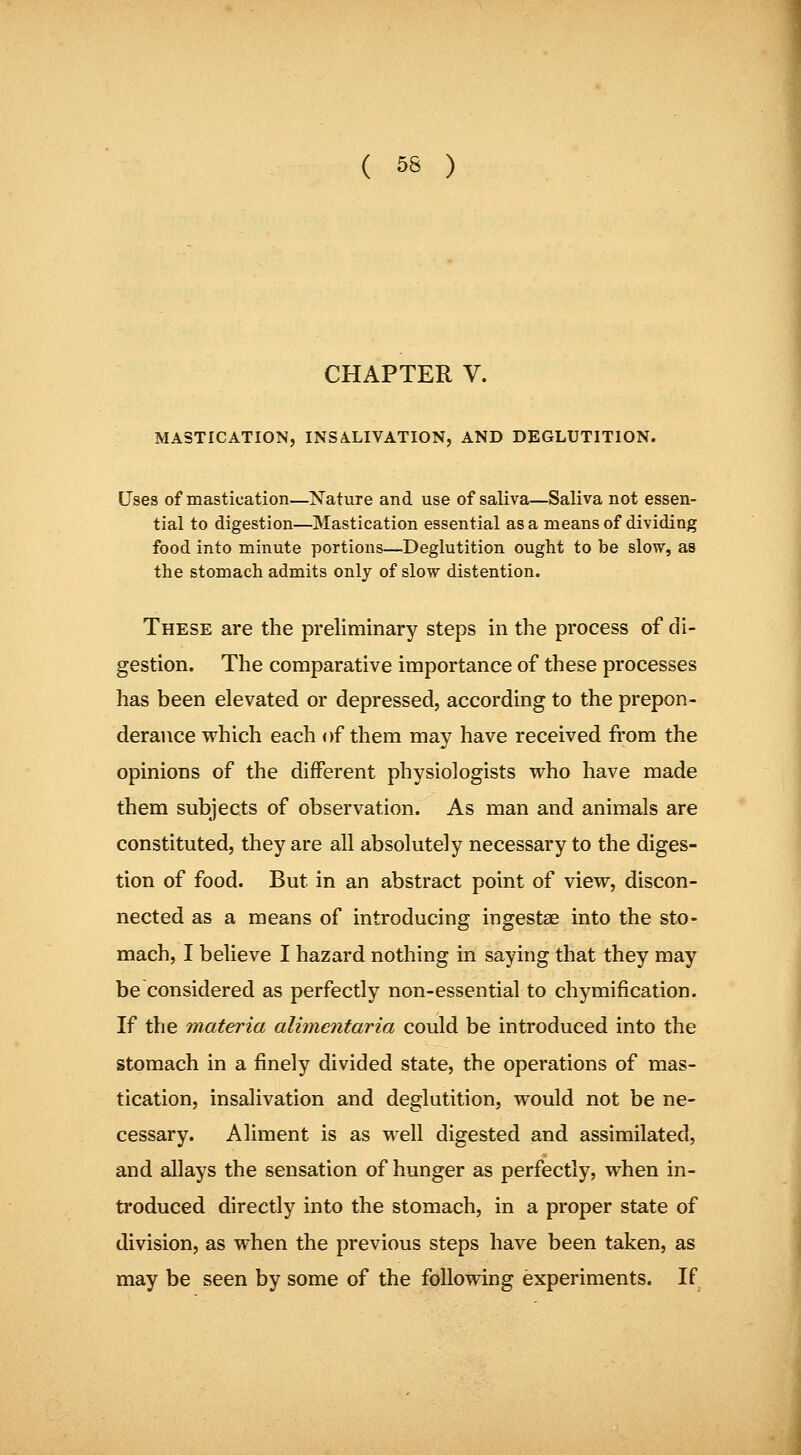 ( 58 )

CHAPTER V.

MASTICATION, INSALIVATION, AND DEGLUTITION.

Uses of mastication—Nature and use of saliva—Saliva not essential to digestion—Mastication essential as a means of dividing food into minute portions—Deglutition ought to be slow, as the stomach admits only of slow distention.

These are the preliminary steps in the process of digestion. The comparative importance of these processes has been elevated or depressed, according to the preponderance which each of them may have received from the opinions of the different physiologists who have made them subjects of observation. As man and animals are constituted, they are all absolutely necessary to the digestion of food. But in an abstract point of view, disconnected as a means of introducing ingestæ into the stomach, I believe I hazard nothing in saying that they may be considered as perfectly non-essential to chymification. If the materia alimentaria could be introduced into the stomach in a finely divided state, the operations of mastication, insalivation and deglutition, would not be necessary. Aliment is as well digested and assimilated, and allays the sensation of hunger as perfectly, when introduced directly into the stomach, in a proper state of division, as when the previous steps have been taken, as may be seen by some of the following experiments. If